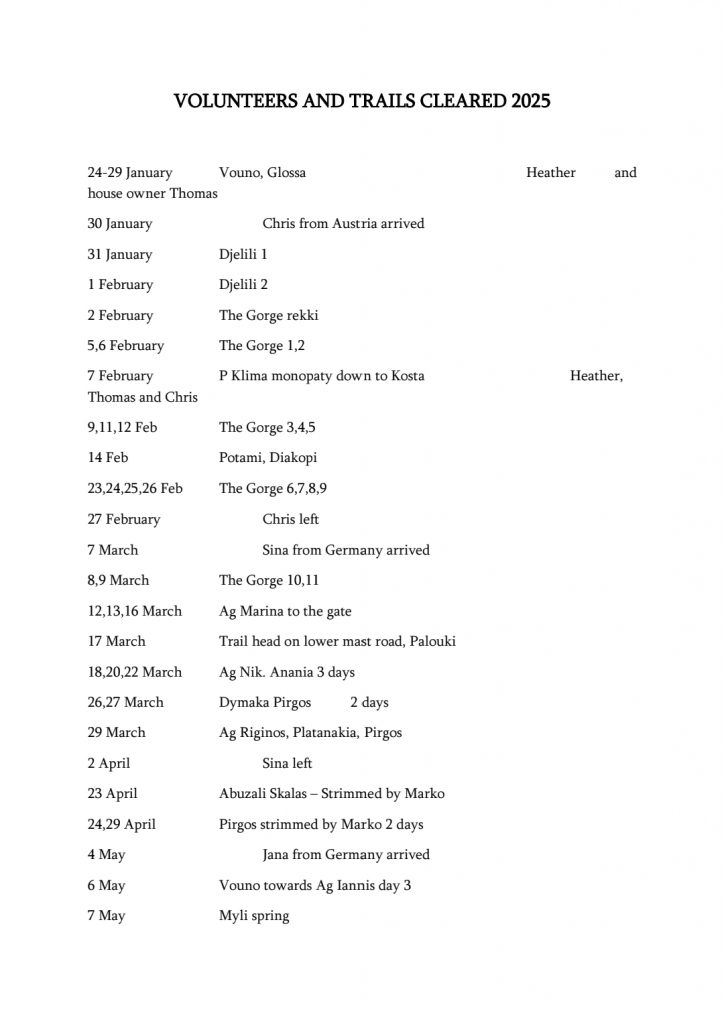 VOLUNTEERS AND TRAILS CLEARED 2025

24-29 January Vouno, Glossa Heather and house owner Thomas

30 January Chris from Austria arrived

31 January Djelili 1

1 February Djelili 2

2 February The Gorge rekki

5,6 February The Gorge 1,2

7 February P Klima monopaty down to Kosta Heather, Thomas and Chris

9,11,12 Feb The Gorge 3,4,5

14 Feb Potami, Diakopi

23,24,25,26 Feb The Gorge 6,7,8,9

27 February Chris left

7 March Sina from Germany arrived

8,9 March The Gorge 10,11

12,13,16 March Ag Marina to the gate

17 March Trail head on lower mast road, Palouki

18,20,22 March Ag Nik. Anania 3 days

26,27 March Dymaka Pirgos 2 days

29 March Ag Riginos, Platanakia, Pirgos

2 April Sina left

23 April Abuzali Skalas – Strimmed by Marko

24,29 April Pirgos strimmed by Marko 2 days

4 May Jana from Germany arrived

6 May Vouno towards Ag Iannis day 3

7 May Myli spring